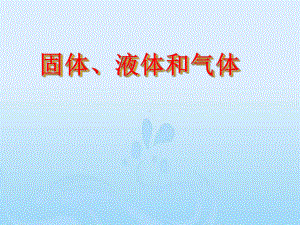 固体、液体和气体